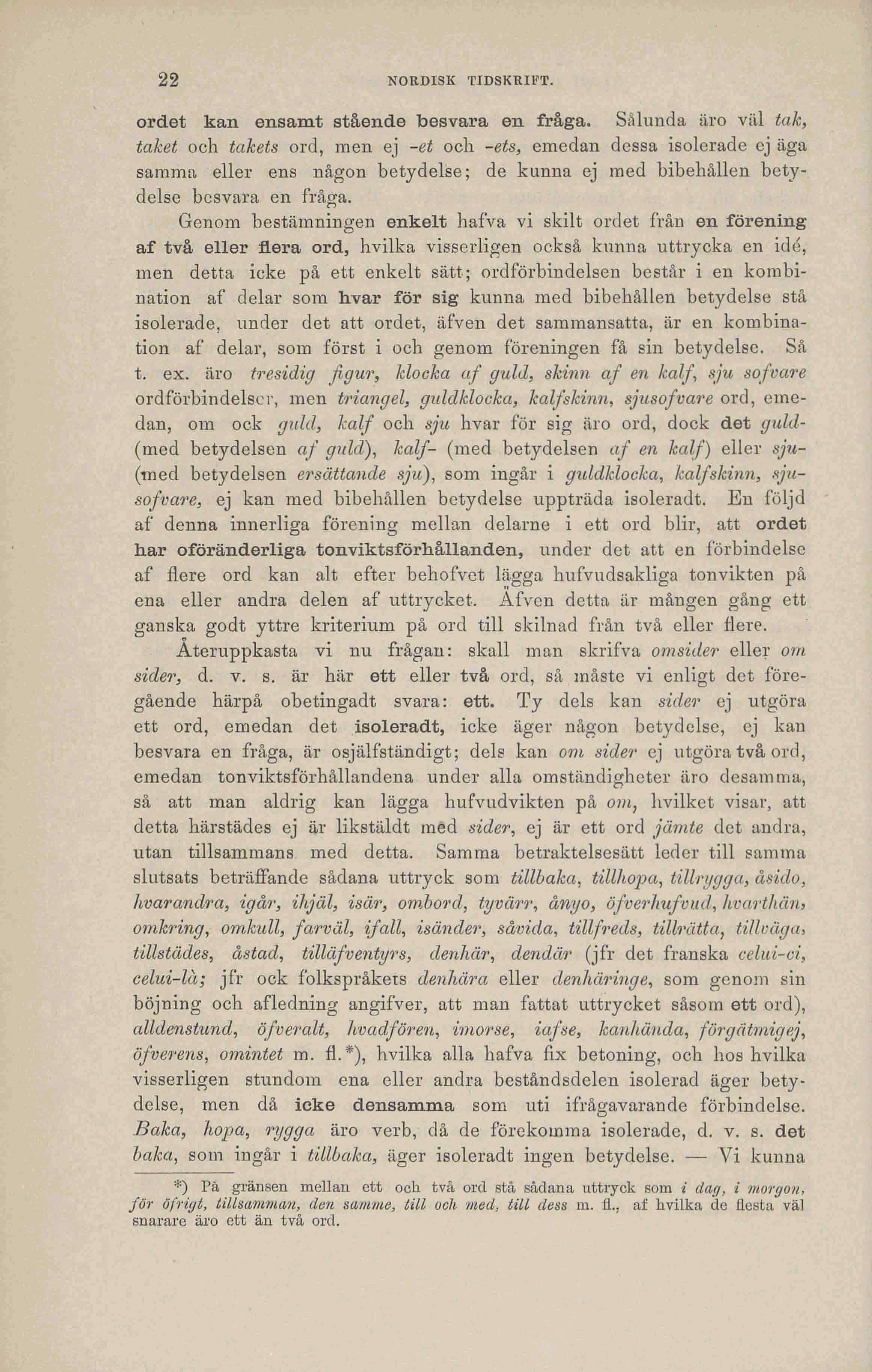 22 NORDISK TIDSKRIFT.

ordet kan ensamt stående besvara en fråga. Sålunda äro väl tak, taket och takets ord, men ej -et och -ets, emedan dessa isolerade ej äga samma eller ens någon betydelse; de kunna ej med bibehållen betydelse besvara en fråga.

Genom bestämningen enkelt hafva vi skilt ordet från en förening af två eller flera ord, hvilka visserligen också kunna uttrycka en idé, men detta icke på ett enkelt sätt; ordförbindelsen består i en kombination af delar som hvar för sig kunna med bibehållen betydelse stå isolerade, under det att ordet, äfven det sammansatta, är en kombination af delar, som först i och genom föreningen få sin betydelse. Så t. ex. äro tresidig figur, klocka af guld, skinn af en kalf, sju sofvare ordförbindelser, men triangel, guldklocka, kalfskinn, sjusofvare ord, emedan, om ock guld, kalf och sju hvar för sig äro ord, dock det guld- (med betydelsen af guld), kalf- (med betydelsen af en kalf) eller sju- (med betydelsen ersättande sju), som ingår i guldklocka, kalfskinn, sjusofvare, ej kan med bibehållen betydelse uppträda isoleradt. En följd af denna innerliga förening mellan delarne i ett ord blir, att ordet har oföränderliga tonviktsförhållanden, under det att en förbindelse af flere ord kan alt efter behofvet lägga hufvudsakliga tonvikten på ena eller andra delen af uttrycket. Äfven detta är mången gång ett ganska godt yttre kriterium på ord till skilnad från två eller flere.

Återuppkasta vi nu frågan: skall man skrifva omsider eller om sider, d. v. s. är här ett eller två ord, så måste vi enligt det föregående härpå obetingadt svara: ett. Ty dels kan sider ej utgöra ett ord, emedan det isoleradt, icke äger någon betydelse, ej kan besvara en fråga, är osjälfständigt; dels kan om sider ej utgöra två ord, emedan tonviktsförhållandena under alla omständigheter äro desamma, så att man aldrig kan lägga hufvudvikten på om, hvilket visar, att detta härstädes ej är likstäldt med sider, ej är ett ord jämte det andra, utan tillsammans med detta. Samma betraktelsesätt leder till samma slutsats beträffande sådana uttryck som tillbaka, tillhopa, tillrygga, åsido, hvarandra, igår, ihjäl, isär, ombord, tyvärr, ånyo, öfverhufvud, hvarthän, omkring, omkull, farväl, ifall, isänder, såvida, tillfreds, tillrätta, tillväga, tillstädes, åstad, tilläfventyrs, denhär, dendär (jfr det franska celui-ci, celui-là; jfr ock folkspråkets denhära eller denhäringe, som genom sin böjning och afledning angifver, att man fattat uttrycket såsom ett ord), alldenstund, öfveralt, hvadfören, imorse, iafse, kanhända, förgätmigej, öfverens, omintet m. fl.*), hvilka alla hafva fix betoning, och hos hvilka visserligen stundom ena eller andra beståndsdelen isolerad äger betydelse, men då icke densamma som uti ifrågavarande förbindelse. Baka, hopa, rygga äro verb, då de förekomma isolerade, d. v. s. det baka, som ingår i tillbaka, äger isoleradt ingen betydelse. — Vi kunna

*) På gränsen mellan ett och två ord stå sådana uttryck som i dag, i morgon, för öfrigt, tillsamman, den samme, till och med, till dess m. fl., af hvilka de flesta väl snarare äro ett än två ord.